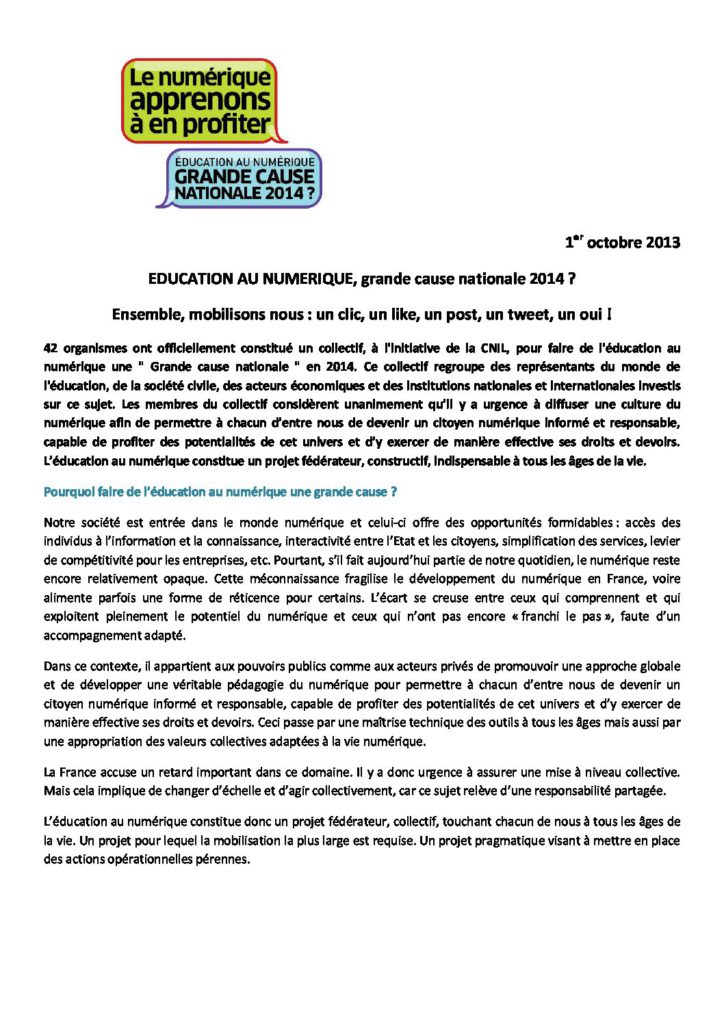 Le numérique apprenons à en profiter

ÉDUCATION AU NUMÉRIQUE GRANDE CAUSE NATIONALE 2014 ?

1$^{er}$ octobre 2013

EDUCATION AU NUMERIQUE, grande cause nationale 2014 ?

Ensemble, mobilisons nous : un clic, un like, un post, un tweet, un oui !

42 organismes ont officiellement constitué un collectif, à l'initiative de la CNIL, pour faire de l'éducation au numérique une " Grande cause nationale " en 2014. Ce collectif regroupe des représentants du monde de l'éducation, de la société civile, des acteurs économiques et des institutions nationales et internationales investis sur ce sujet. Les membres du collectif considèrent unanimement qu'il y a urgence à diffuser une culture du numérique afin de permettre à chacun d'entre nous de devenir un citoyen numérique informé et responsable, capable de profiter des potentialités de cet univers et d'y exercer de manière effective ses droits et devoirs. L'éducation au numérique constitue un projet fédérateur, constructif, indispensable à tous les âges de la vie.

Pourquoi faire de l'éducation au numérique une grande cause ?

Notre société est entrée dans le monde numérique et celui-ci offre des opportunités formidables : accès des individus à l'information et la connaissance, interactivité entre l'Etat et les citoyens, simplification des services, levier de compétitivité pour les entreprises, etc. Pourtant, s'il fait aujourd'hui partie de notre quotidien, le numérique reste encore relativement opaque. Cette méconnaissance fragilise le développement du numérique en France, voire alimente parfois une forme de réticence pour certains. L'écart se creuse entre ceux qui comprennent et qui exploitent pleinement le potentiel du numérique et ceux qui n'ont pas encore « franchi le pas », faute d'un accompagnement adapté.

Dans ce contexte, il appartient aux pouvoirs publics comme aux acteurs privés de promouvoir une approche globale et de développer une véritable pédagogie du numérique pour permettre à chacun d'entre nous de devenir un citoyen numérique informé et responsable, capable de profiter des potentialités de cet univers et d'y exercer de manière effective ses droits et devoirs. Ceci passe par une maîtrise technique des outils à tous les âges mais aussi par une appropriation des valeurs collectives adaptées à la vie numérique.

La France accuse un retard important dans ce domaine. Il y a donc urgence à assurer une mise à niveau collective. Mais cela implique de changer d'échelle et d'agir collectivement, car ce sujet relève d'une responsabilité partagée.

L'éducation au numérique constitue donc un projet fédérateur, collectif, touchant chacun de nous à tous les âges de la vie. Un projet pour lequel la mobilisation la plus large est requise. Un projet pragmatique visant à mettre en place des actions opérationnelles pérennes.